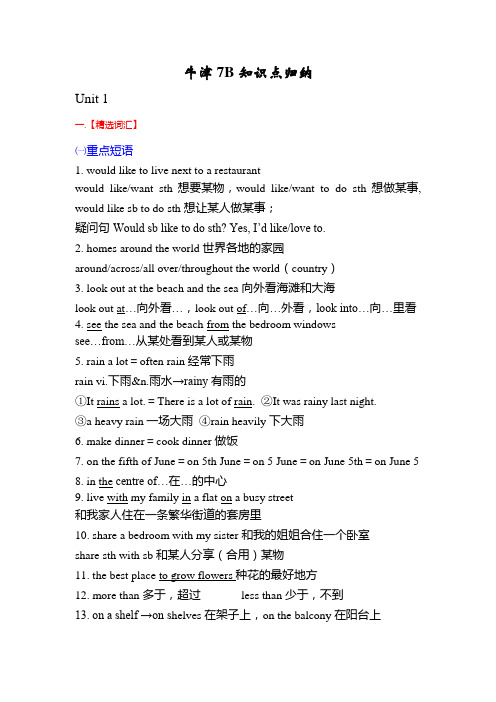 牛津 7B 知识点归纳

Unit 1

一.【精选词汇】

㈠重点短语

1. would like to live next to a restaurant

would like/want sth 想要某物，would like/want to do sth 想做某事, would like sb to do sth 想让某人做某事；

疑问句 Would sb like to do sth? Yes, I'd like/love to.

2. homes around the world 世界各地的家园

around/across/all over/throughout the world（country）

3. look out at the beach and the sea 向外看海滩和大海

look out at…向外看…，look out of…向…外看，look into…向…里看

4. see the sea and the beach from the bedroom windows

see…from…从某处看到某人或某物

5. rain a lot = often rain 经常下雨

rain vi.下雨&n.雨水→rainy 有雨的

①It rains a lot. = There is a lot of rain. ②It was rainy last night.

③a heavy rain 一场大雨 ④rain heavily 下大雨

6. make dinner = cook dinner 做饭

7. on the fifth of June = on 5th June = on 5 June = on June 5th = on June 5

8. in the centre of…在…的中心

9. live with my family in a flat on a busy street

和我家人住在一条繁华街道的套房里

10. share a bedroom with my sister 和我的姐姐合住一个卧室

share sth with sb 和某人分享（合用）某物

11. the best place to grow flowers 种花的最好地方

12. more than 多于，超过 less than 少于，不到

13. on a shelf →on shelves 在架子上，on the balcony 在阳台上